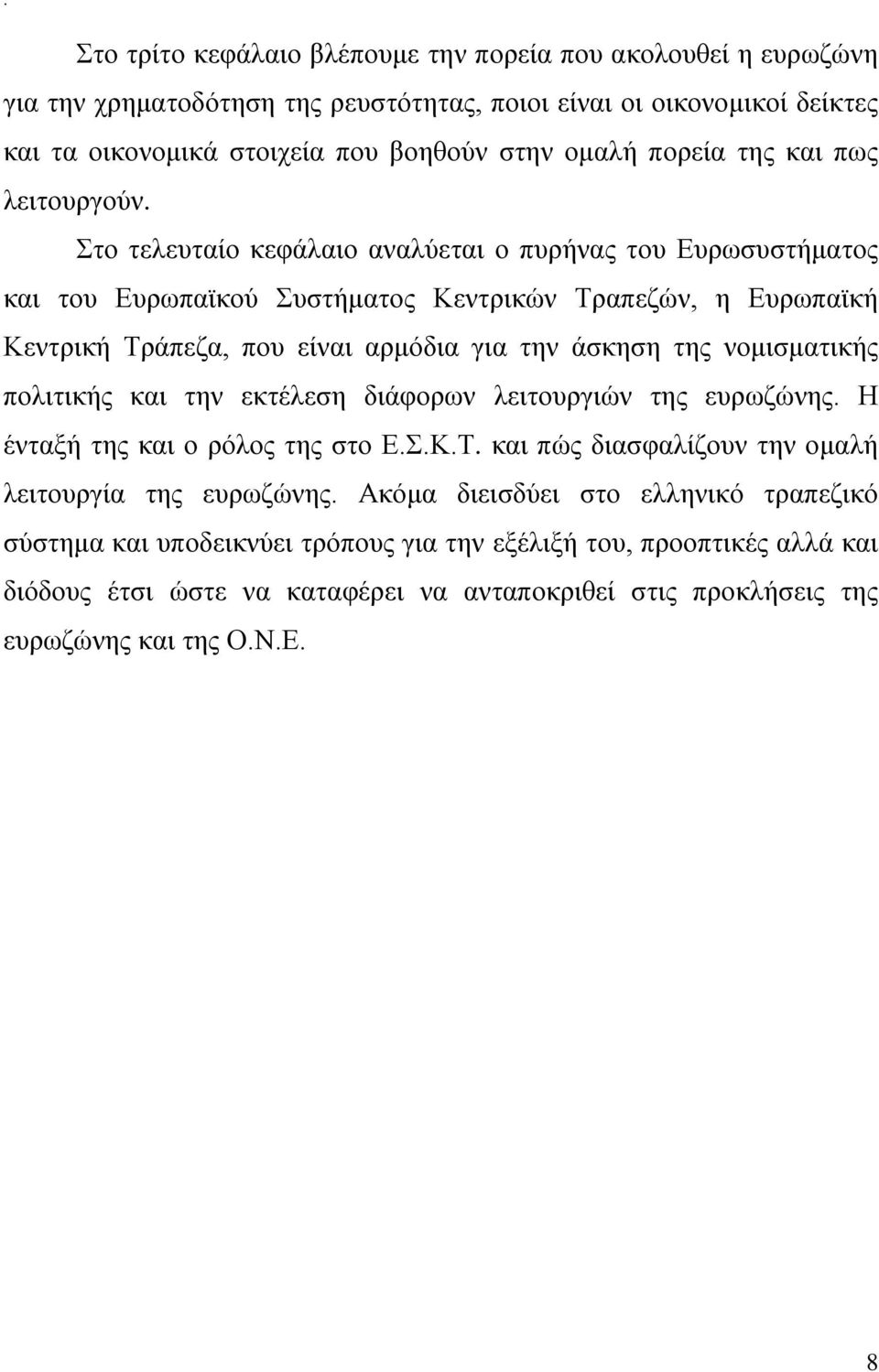 Στο τρίτο κεφάλαιο βλέπουμε την πορεία που ακολουθεί η ευρωζώνη για την χρηματοδότηση της ρευστότητας, ποιοι είναι οι οικονομικοί δείκτες και τα οικονομικά στοιχεία που βοηθούν στην ομαλή πορεία της και πως λειτουργούν.

Στο τελευταίο κεφάλαιο αναλύεται ο πυρήνας του Ευρωσυστήματος και του Ευρωπαϊκού Συστήματος Κεντρικών Τραπεζών, η Ευρωπαϊκή Κεντρική Τράπεζα, που είναι αρμόδια για την άσκηση της νομισματικής πολιτικής και την εκτέλεση διάφορων λειτουργιών της ευρωζώνης. Η ένταξή της και ο ρόλος της στο Ε.Σ.Κ.Τ. και πώς διασφαλίζουν την ομαλή λειτουργία της ευρωζώνης. Ακόμα διεισδύει στο ελληνικό τραπεζικό σύστημα και υποδεικνύει τρόπους για την εξέλιξή του, προοπτικές αλλά και διόδους έτσι ώστε να καταφέρει να ανταποκριθεί στις προκλήσεις της ευρωζώνης και της Ο.Ν.Ε.

8